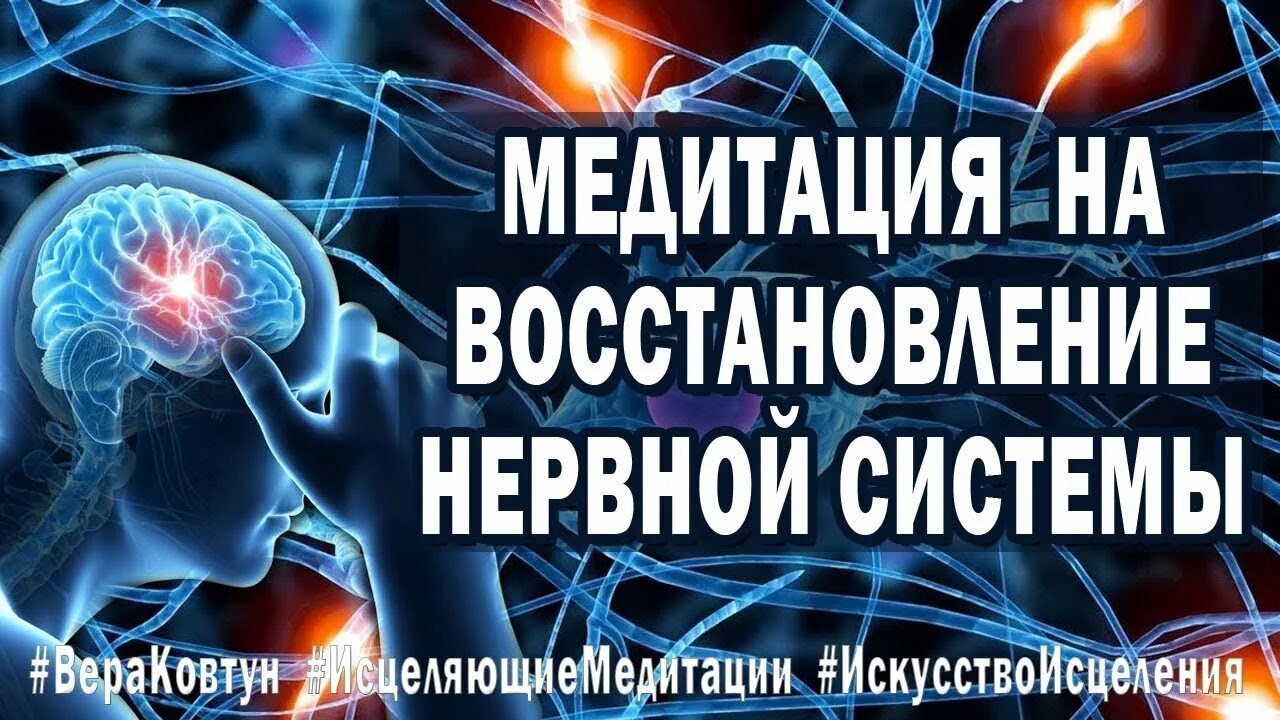 МЕДИТАЦИЯ НА ВОССТАНОВЛЕНИЕ НЕРВНОЙ СИСТЕМЫ

#ВераКовтун #ИсцеляющиеМедитации #ИскусствоИсцеления